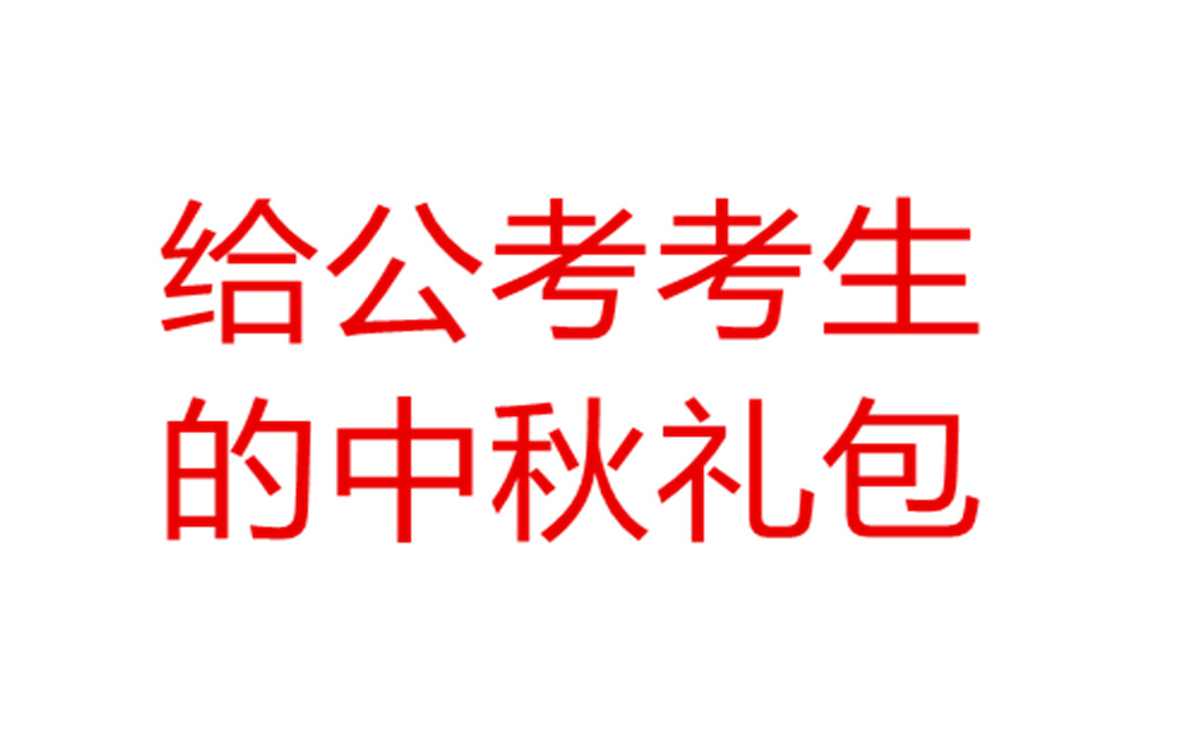 给公考考生
的中秋礼包